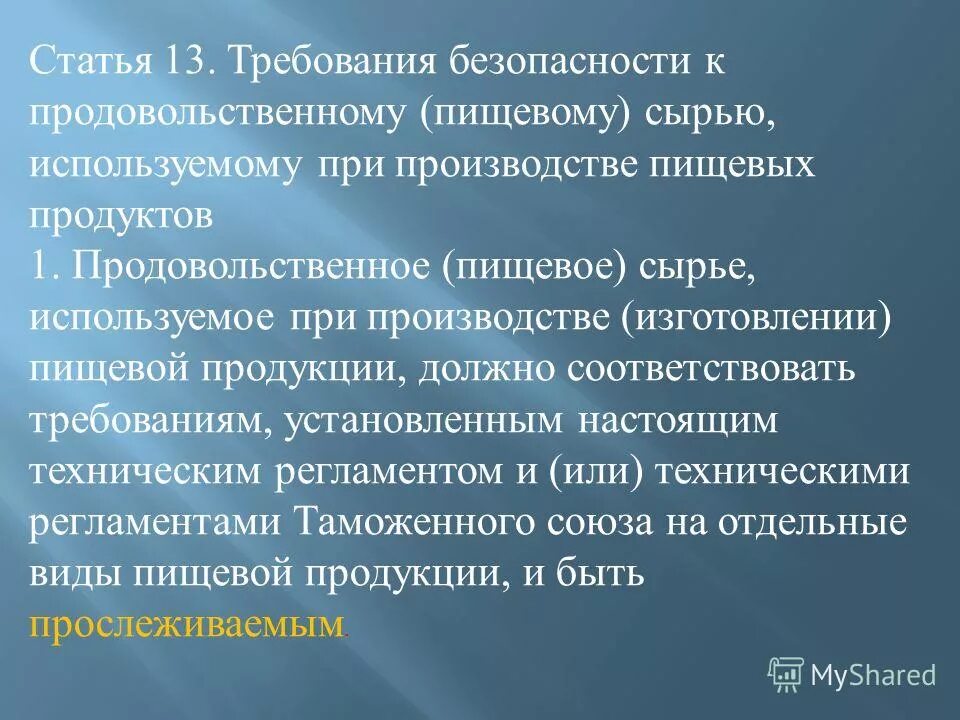 Статья 13. Требования безопасности к продовольственному (пищевому) сырью, используемому при производстве пищевых продуктов
1. Продовольственное (пищевое) сырье, используемое при производстве (изготовлении) пищевой продукции, должно соответствовать требованиям, установленным настоящим техническим регламентом и (или) техническими регламентами Таможенного союза на отдельные виды пищевой продукции, и быть прослеживаемым.

MyShared